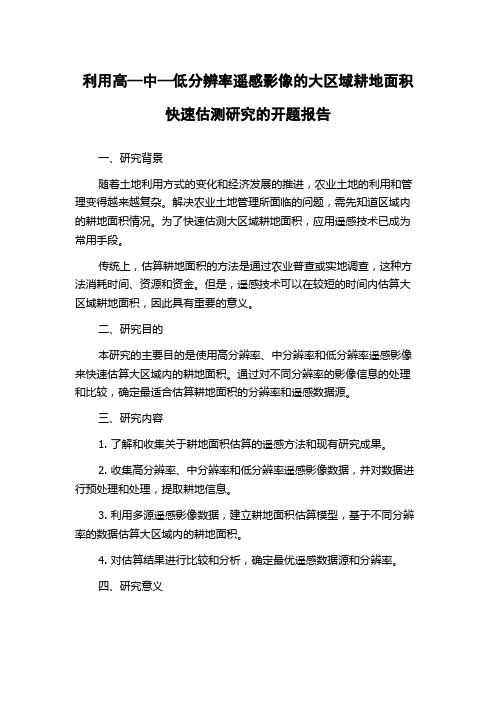 利用高—中—低分辨率遥感影像的大区域耕地面积快速估测研究的开题报告

一、研究背景

随着土地利用方式的变化和经济发展的推进，农业土地的利用和管理变得越来越复杂。解决农业土地管理所面临的问题，需先知道区域内的耕地面积情况。为了快速估测大区域耕地面积，应用遥感技术已成为常用手段。

传统上，估算耕地面积的方法是通过农业普查或实地调查，这种方法消耗时间、资源和资金。但是，遥感技术可以在较短的时间内估算大区域耕地面积，因此具有重要的意义。

二、研究目的

本研究的主要目的是使用高分辨率、中分辨率和低分辨率遥感影像来快速估算大区域内的耕地面积。通过对不同分辨率的影像信息的处理和比较，确定最适合估算耕地面积的分辨率和遥感数据源。

三、研究内容

1. 了解和收集关于耕地面积估算的遥感方法和现有研究成果。

2. 收集高分辨率、中分辨率和低分辨率遥感影像数据，并对数据进行预处理和处理，提取耕地信息。

3. 利用多源遥感影像数据，建立耕地面积估算模型，基于不同分辨率的数据估算大区域内的耕地面积。

4. 对估算结果进行比较和分析，确定最优遥感数据源和分辨率。

四、研究意义